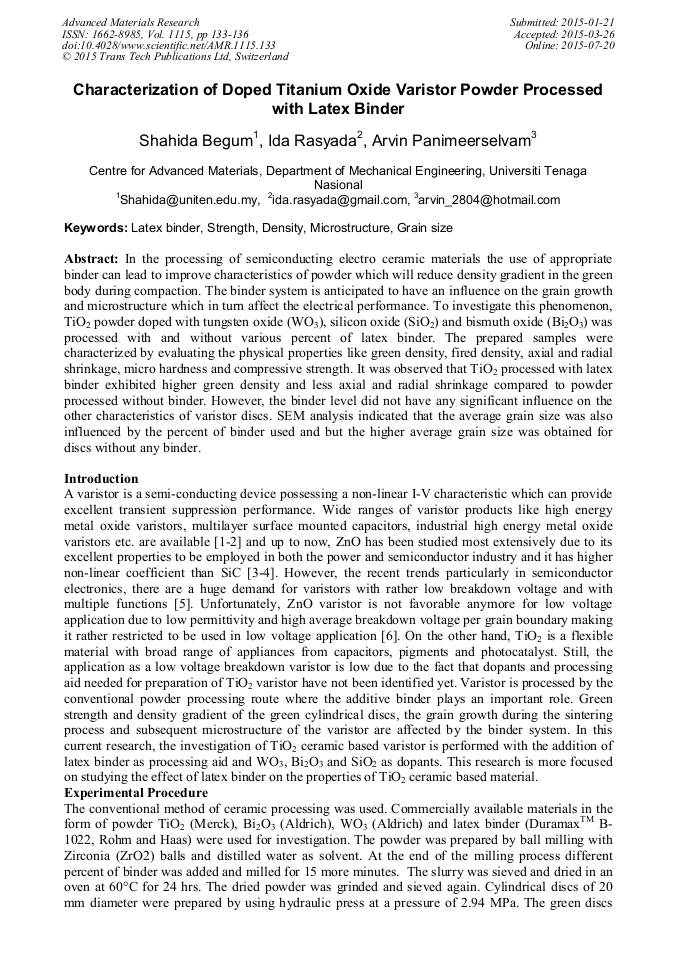 Advanced Materials Research
ISSN: 1662-8985, Vol. 1115, pp 133-136
doi:10.4028/www.scientific.net/AMR.1115.133
© 2015 Trans Tech Publications Ltd, Switzerland

Submitted: 2015-01-21
Accepted: 2015-03-26
Online: 2015-07-20

Characterization of Doped Titanium Oxide Varistor Powder Processed with Latex Binder

Shahida Begum$^1$, Ida Rasyada$^2$, Arvin Panimeerselvam$^3$

Centre for Advanced Materials, Department of Mechanical Engineering, Universiti Tenaga Nasional
$^1$Shahida@uniten.edu.my, $^2$ida.rasyada@gmail.com, $^3$arvin_2804@hotmail.com

Keywords: Latex binder, Strength, Density, Microstructure, Grain size

Abstract: In the processing of semiconducting electro ceramic materials the use of appropriate binder can lead to improve characteristics of powder which will reduce density gradient in the green body during compaction. The binder system is anticipated to have an influence on the grain growth and microstructure which in turn affect the electrical performance. To investigate this phenomenon, $TiO_2$ powder doped with tungsten oxide ($WO_3$), silicon oxide ($SiO_2$) and bismuth oxide ($Bi_2O_3$) was processed with and without various percent of latex binder. The prepared samples were characterized by evaluating the physical properties like green density, fired density, axial and radial shrinkage, micro hardness and compressive strength. It was observed that $TiO_2$ processed with latex binder exhibited higher green density and less axial and radial shrinkage compared to powder processed without binder. However, the binder level did not have any significant influence on the other characteristics of varistor discs. SEM analysis indicated that the average grain size was also influenced by the percent of binder used and but the higher average grain size was obtained for discs without any binder.

Introduction
A varistor is a semi-conducting device possessing a non-linear I-V characteristic which can provide excellent transient suppression performance. Wide ranges of varistor products like high energy metal oxide varistors, multilayer surface mounted capacitors, industrial high energy metal oxide varistors etc. are available [1-2] and up to now, ZnO has been studied most extensively due to its excellent properties to be employed in both the power and semiconductor industry and it has higher non-linear coefficient than SiC [3-4]. However, the recent trends particularly in semiconductor electronics, there are a huge demand for varistors with rather low breakdown voltage and with multiple functions [5]. Unfortunately, ZnO varistor is not favorable anymore for low voltage application due to low permittivity and high average breakdown voltage per grain boundary making it rather restricted to be used in low voltage application [6]. On the other hand, $TiO_2$ is a flexible material with broad range of appliances from capacitors, pigments and photocatalyst. Still, the application as a low voltage breakdown varistor is low due to the fact that dopants and processing aid needed for preparation of $TiO_2$ varistor have not been identified yet. Varistor is processed by the conventional powder processing route where the additive binder plays an important role. Green strength and density gradient of the green cylindrical discs, the grain growth during the sintering process and subsequent microstructure of the varistor are affected by the binder system. In this current research, the investigation of $TiO_2$ ceramic based varistor is performed with the addition of latex binder as processing aid and $WO_3$, $Bi_2O_3$ and $SiO_2$ as dopants. This research is more focused on studying the effect of latex binder on the properties of $TiO_2$ ceramic based material.
Experimental Procedure
The conventional method of ceramic processing was used. Commercially available materials in the form of powder $TiO_2$ (Merck), $Bi_2O_3$ (Aldrich), $WO_3$ (Aldrich) and latex binder (Duramax$^{TM}$ B-1022, Rohm and Haas) were used for investigation. The powder was prepared by ball milling with Zirconia (ZrO2) balls and distilled water as solvent. At the end of the milling process different percent of binder was added and milled for 15 more minutes. The slurry was sieved and dried in an oven at 60°C for 24 hrs. The dried powder was grinded and sieved again. Cylindrical discs of 20 mm diameter were prepared by using hydraulic press at a pressure of 2.94 MPa. The green discs